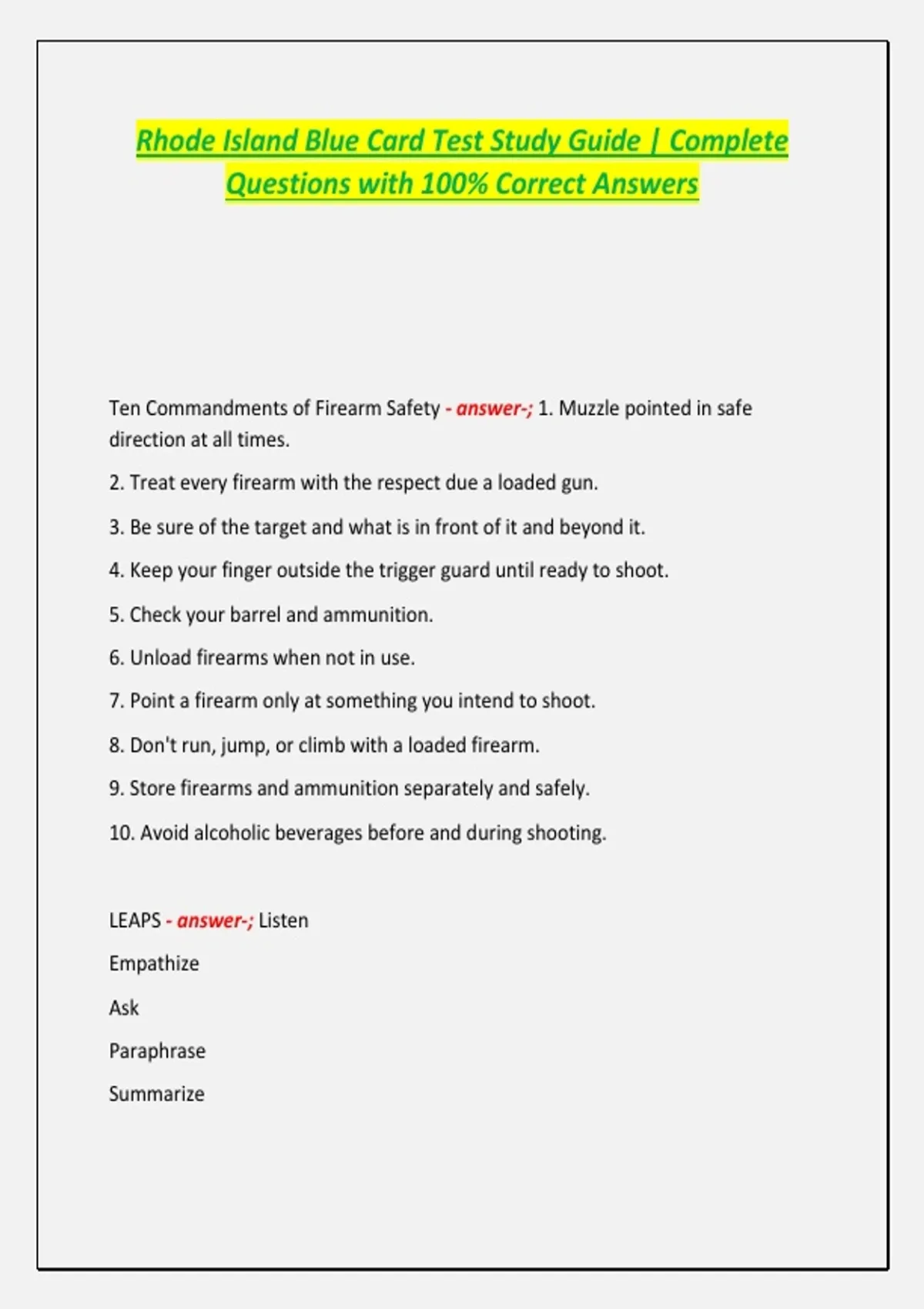 Rhode Island Blue Card Test Study Guide | Complete Questions with 100% Correct Answers

Ten Commandments of Firearm Safety - answer-; 1. Muzzle pointed in safe direction at all times.

2. Treat every firearm with the respect due a loaded gun.

3. Be sure of the target and what is in front of it and beyond it.

4. Keep your finger outside the trigger guard until ready to shoot.

5. Check your barrel and ammunition.

6. Unload firearms when not in use.

7. Point a firearm only at something you intend to shoot.

8. Don't run, jump, or climb with a loaded firearm.

9. Store firearms and ammunition separately and safely.

10. Avoid alcoholic beverages before and during shooting.

LEAPS - answer-; Listen

Empathize

Ask

Paraphrase

Summarize